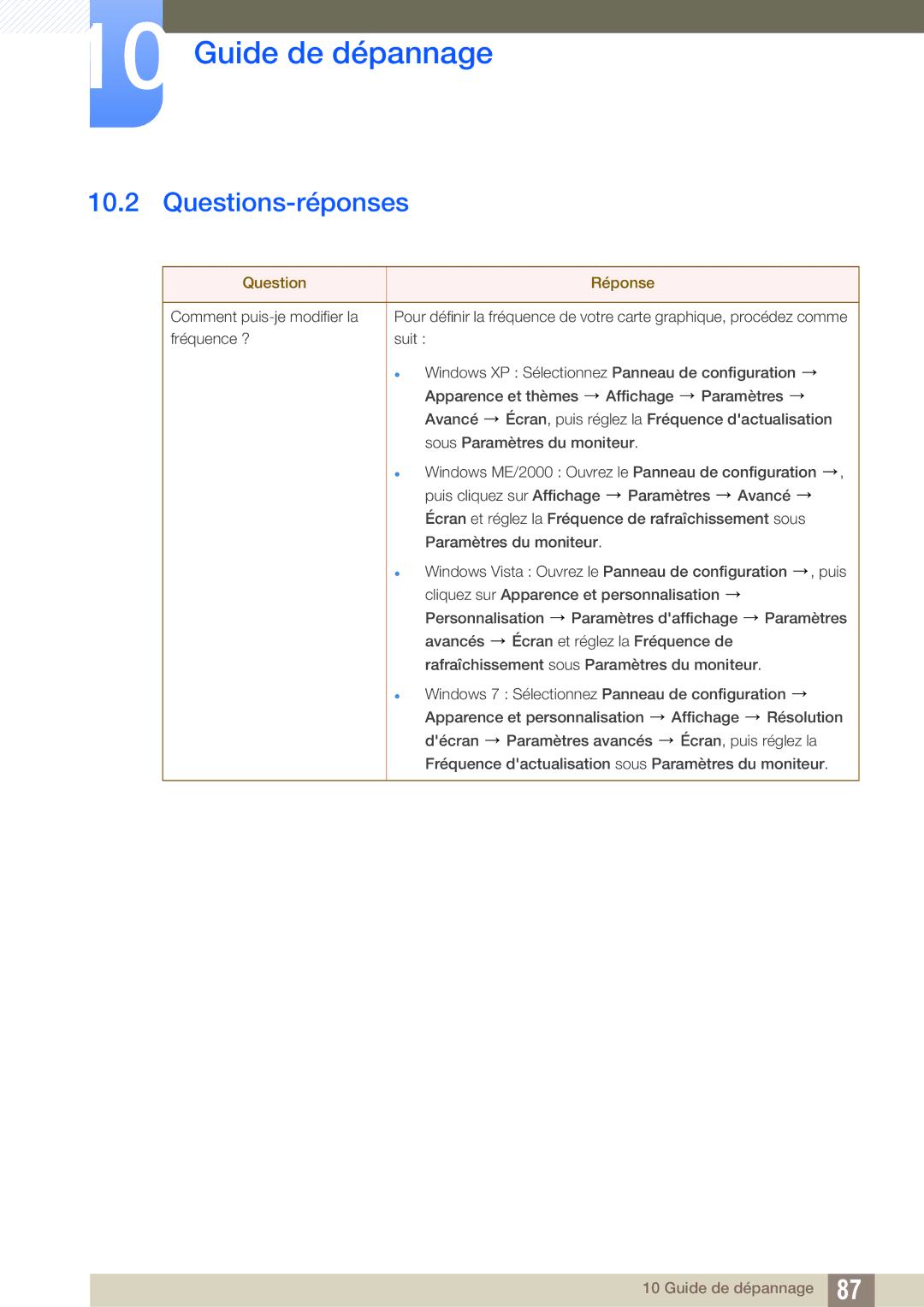 10 Guide de dépannage

10.2 Questions-réponses

| Question | Réponse |
|---|---|
| Comment puis-je modifier la fréquence ? | Pour définir la fréquence de votre carte graphique, procédez comme suit : • Windows XP : Sélectionnez Panneau de configuration → Apparence et thèmes → Affichage → Paramètres → Avancé → Écran, puis réglez la Fréquence d'actualisation sous Paramètres du moniteur. • Windows ME/2000 : Ouvrez le Panneau de configuration →, puis cliquez sur Affichage → Paramètres → Avancé → Écran et réglez la Fréquence de rafraîchissement sous Paramètres du moniteur. • Windows Vista : Ouvrez le Panneau de configuration →, puis cliquez sur Apparence et personnalisation → Personnalisation → Paramètres d'affichage → Paramètres avancés → Écran et réglez la Fréquence de rafraîchissement sous Paramètres du moniteur. • Windows 7 : Sélectionnez Panneau de configuration → Apparence et personnalisation → Affichage → Résolution d'écran → Paramètres avancés → Écran, puis réglez la Fréquence d'actualisation sous Paramètres du moniteur. |

10 Guide de dépannage 87